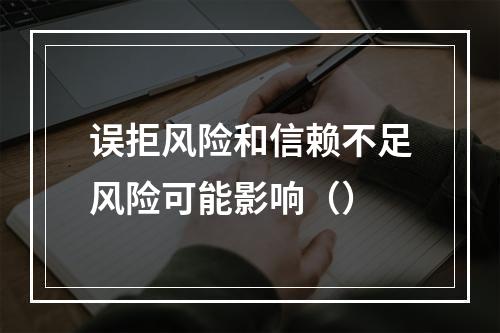 误拒风险和信赖不足风险可能影响（）